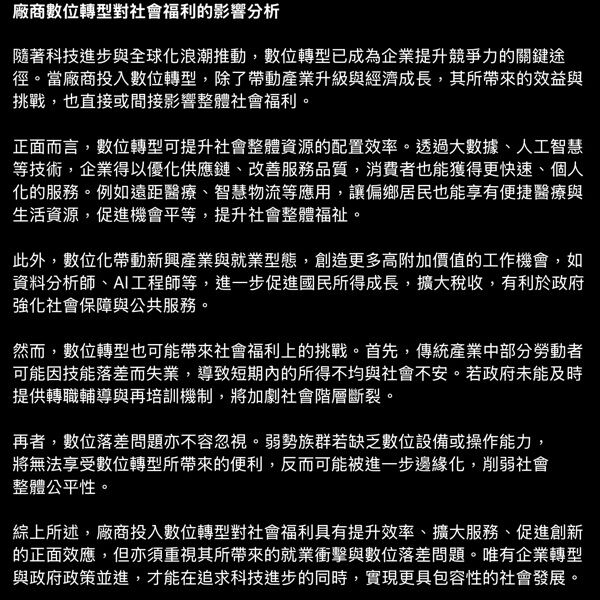 廠商數位轉型對社會福利的影響分析

隨著科技進步與全球化浪潮推動，數位轉型已成為企業提升競爭力的關鍵途徑。當廠商投入數位轉型，除了帶動產業升級與經濟成長，其所帶來的效益與挑戰，也直接或間接影響整體社會福利。

正面而言，數位轉型可提升社會整體資源的配置效率。透過大數據、人工智慧等技術，企業得以優化供應鏈、改善服務品質，消費者也能獲得更快速、個人化的服務。例如遠距醫療、智慧物流等應用，讓偏鄉居民也能享有便捷醫療與生活資源，促進機會平等，提升社會整體福祉。

此外，數位化帶動新興產業與就業型態，創造更多高附加價值的工作機會，如資料分析師、AI工程師等，進一步促進國民所得成長，擴大稅收，有利於政府強化社會保障與公共服務。

然而，數位轉型也可能帶來社會福利上的挑戰。首先，傳統產業中部分勞動者可能因技能落差而失業，導致短期內的所得不均與社會不安。若政府未能及時提供轉職輔導與再培訓機制，將加劇社會階層斷裂。

再者，數位落差問題亦不容忽視。弱勢族群若缺乏數位設備或操作能力，將無法享受數位轉型所帶來的便利，反而可能被進一步邊緣化，削弱社會整體公平性。

綜上所述，廠商投入數位轉型對社會福利具有提升效率、擴大服務、促進創新的正面效應，但亦須重視其所帶來的就業衝擊與數位落差問題。唯有企業轉型與政府政策並進，才能在追求科技進步的同時，實現更具包容性的社會發展。